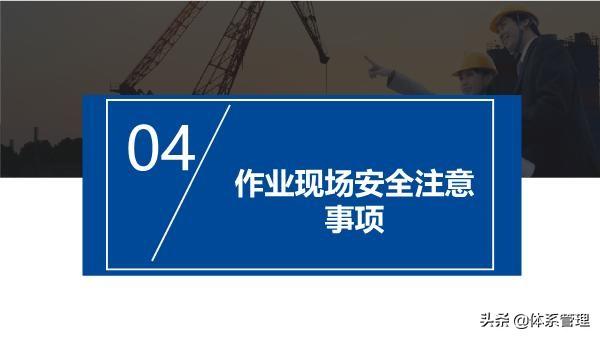 04

作业现场安全注意事项

头条 @体系管理